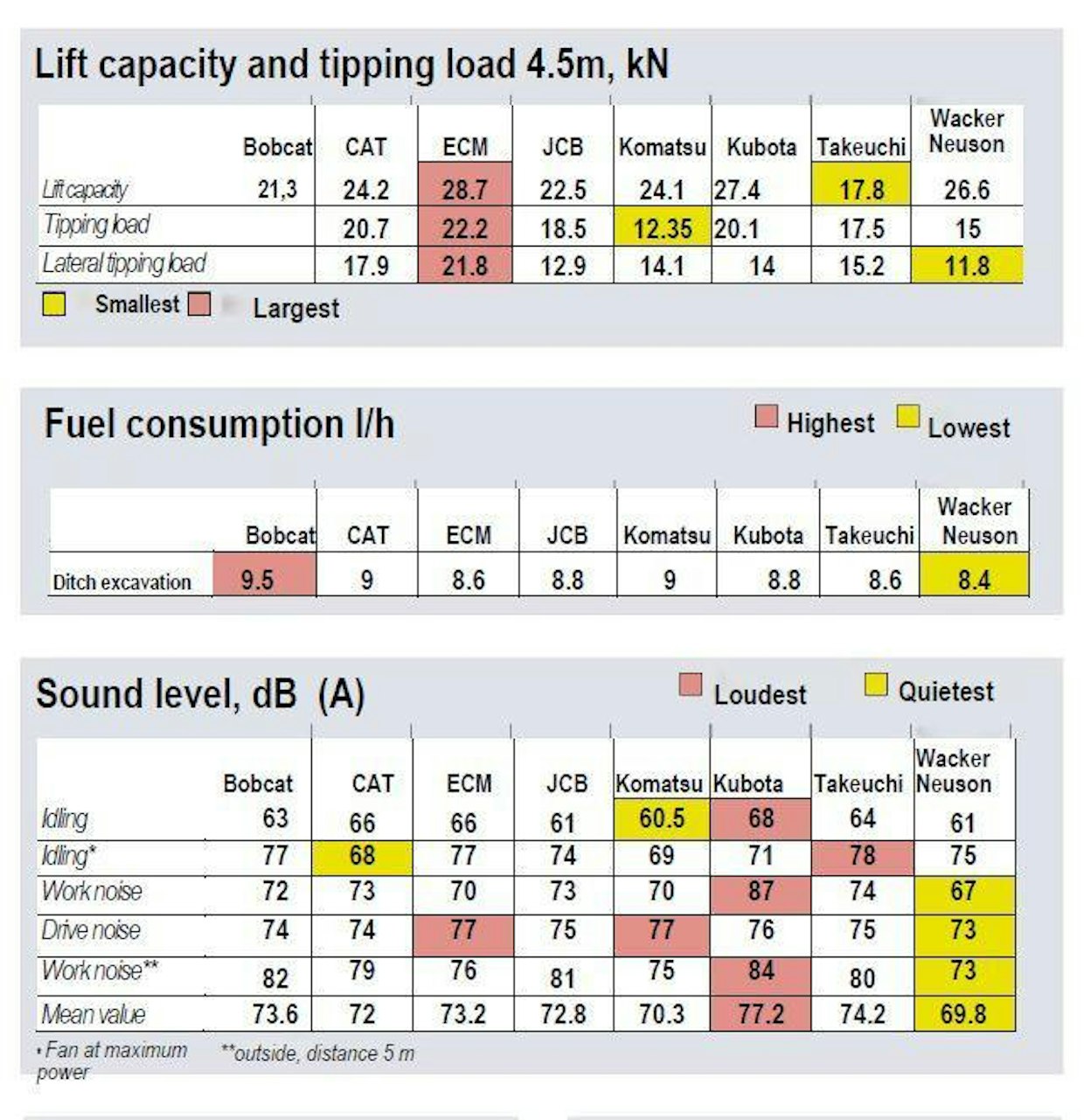 Lift capacity and tipping load 4.5m, kN

| | Bobcat | CAT | ECM | JCB | Komatsu | Kubota | Takeuchi | Wacker Neuson |
|---|---|---|---|---|---|---|---|---|
| Lift capacity | 21,3 | 24.2 | 28.7 | 22.5 | 24.1 | 27.4 | 17.8 | 26.6 |
| Tipping load | | 20.7 | 22.2 | 18.5 | 12.35 | 20.1 | 17.5 | 15 |
| Lateral tipping load | | 17.9 | 21.8 | 12.9 | 14.1 | 14 | 15.2 | 11.8 |

Smallest Largest

Fuel consumption l/h

Highest Lowest

| | Bobcat | CAT | ECM | JCB | Komatsu | Kubota | Takeuchi | Wacker Neuson |
|---|---|---|---|---|---|---|---|---|
| Ditch excavation | 9.5 | 9 | 8.6 | 8.8 | 9 | 8.8 | 8.6 | 8.4 |

Sound level, dB (A)

Loudest Quietest

| | Bobcat | CAT | ECM | JCB | Komatsu | Kubota | Takeuchi | Wacker Neuson |
|---|---|---|---|---|---|---|---|---|
| Idling | 63 | 66 | 66 | 61 | 60.5 | 68 | 64 | 61 |
| Idling* | 77 | 68 | 77 | 74 | 69 | 71 | 78 | 75 |
| Work noise | 72 | 73 | 70 | 73 | 70 | 87 | 74 | 67 |
| Drive noise | 74 | 74 | 77 | 75 | 77 | 76 | 75 | 73 |
| Work noise** | 82 | 79 | 76 | 81 | 75 | 84 | 80 | 73 |
| Mean value | 73.6 | 72 | 73.2 | 72.8 | 70.3 | 77.2 | 74.2 | 69.8 |

* Fan at maximum power **outside, distance 5 m